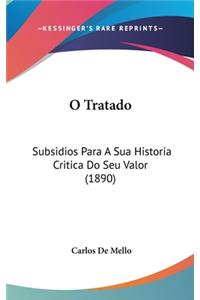 —KESSINGER'S RARE REPRINTS—

O Tratado

Subsidios Para A Sua Historia Critica Do Seu Valor (1890)

Carlos De Mello